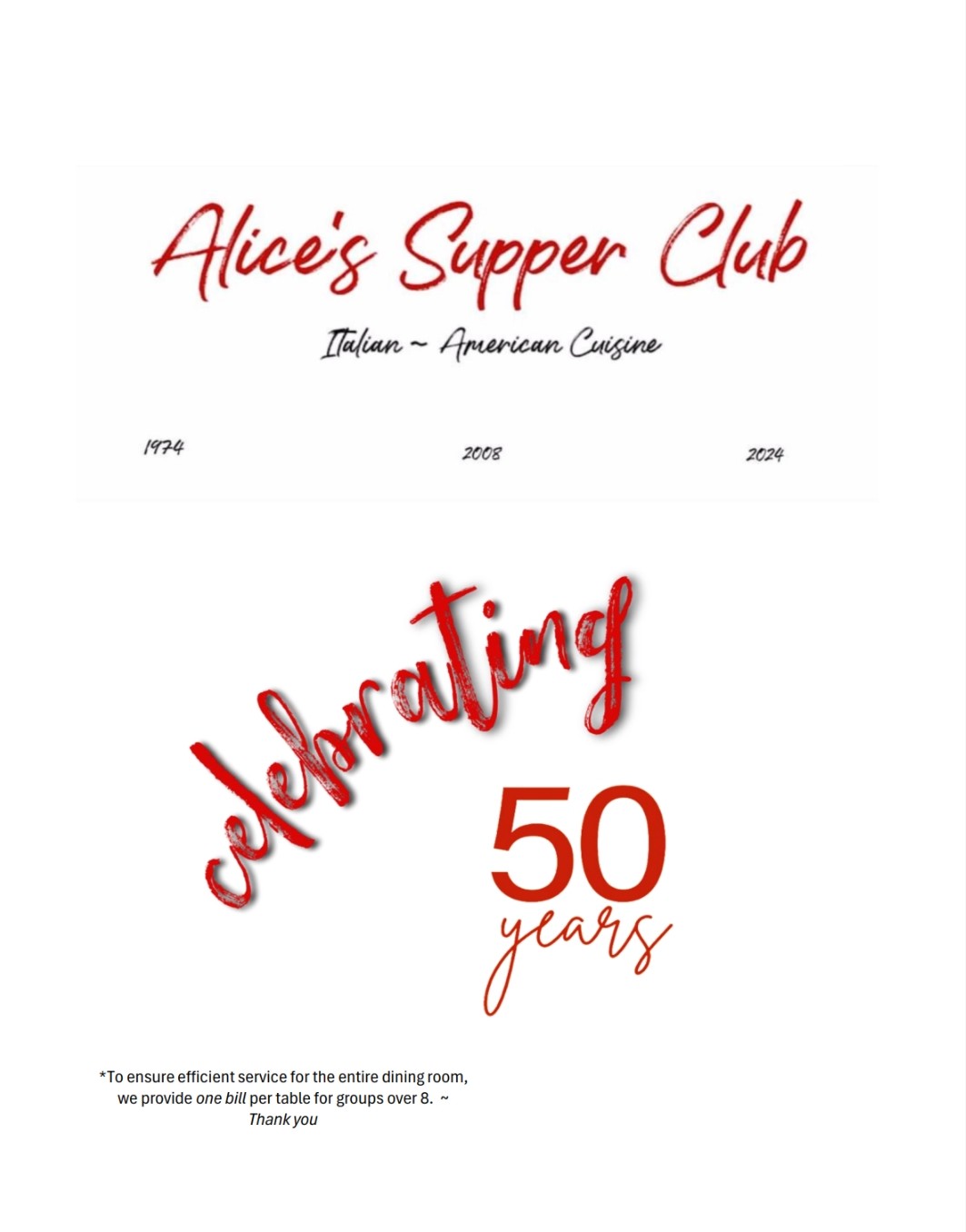 Alice's Supper Club

Italian ~ American Cuisine

1974

2008

2024

celebrating

50

years

*To ensure efficient service for the entire dining room, we provide one bill per table for groups over 8. ~ Thank you